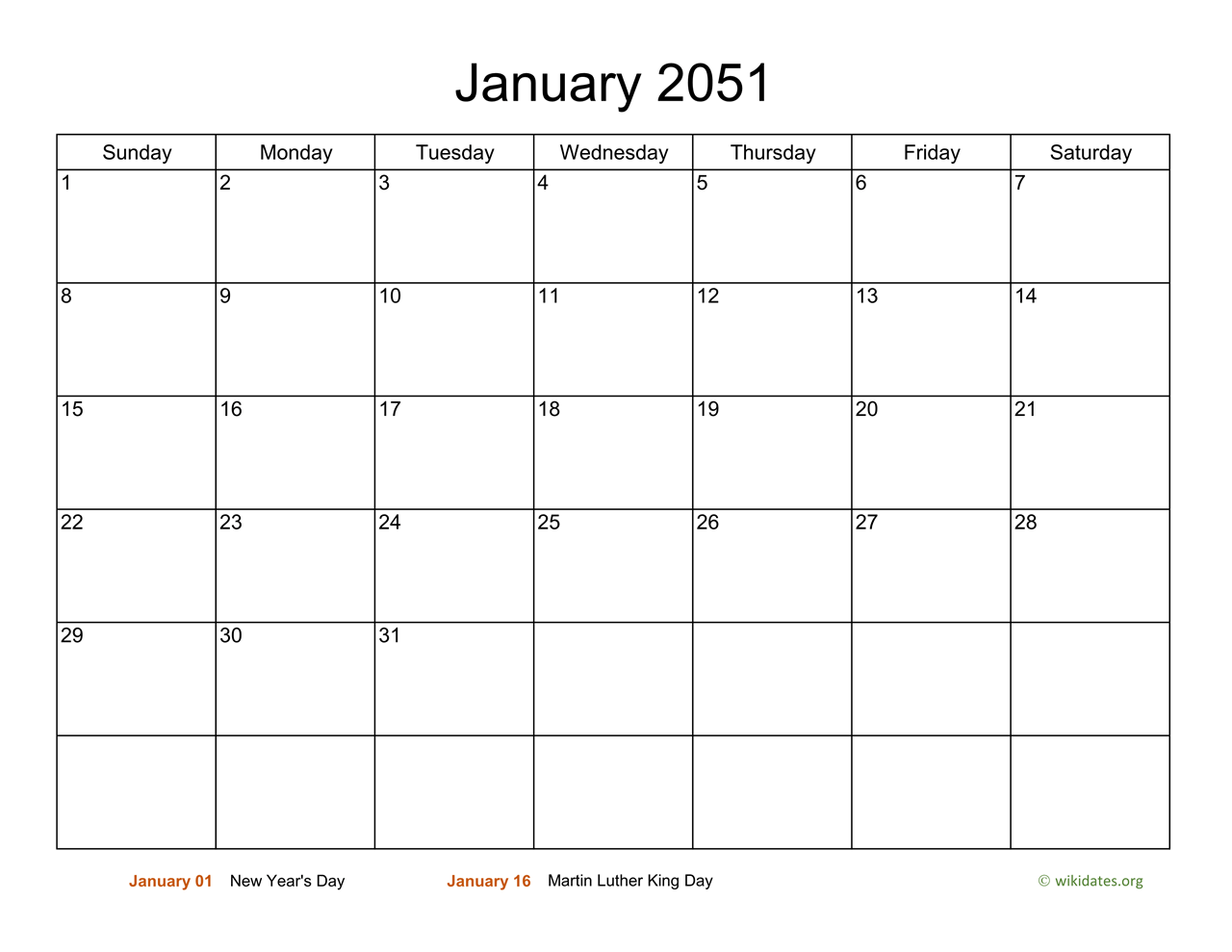 January 2051

| Sunday | Monday | Tuesday | Wednesday | Thursday | Friday | Saturday |
|---|---|---|---|---|---|---|
| 1 | 2 | 3 | 4 | 5 | 6 | 7 |
| 8 | 9 | 10 | 11 | 12 | 13 | 14 |
| 15 | 16 | 17 | 18 | 19 | 20 | 21 |
| 22 | 23 | 24 | 25 | 26 | 27 | 28 |
| 29 | 30 | 31 | | | | |
| | | | | | | |

January 01 New Year's Day

January 16 Martin Luther King Day

© wikidates.org